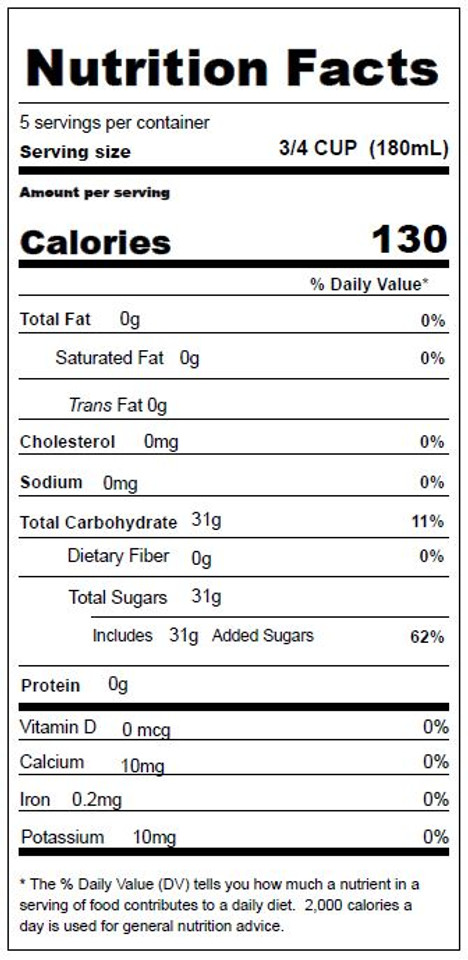 Nutrition Facts

5 servings per container
Serving size 3/4 CUP (180mL)

Amount per serving

Calories 130

% Daily Value*

Total Fat 0g 0%

Saturated Fat 0g 0%

Trans Fat 0g

Cholesterol 0mg 0%

Sodium 0mg 0%

Total Carbohydrate 31g 11%

Dietary Fiber 0g 0%

Total Sugars 31g

Includes 31g Added Sugars 62%

Protein 0g

Vitamin D 0 mcg 0%

Calcium 10mg 0%

Iron 0.2mg 0%

Potassium 10mg 0%

* The % Daily Value (DV) tells you how much a nutrient in a serving of food contributes to a daily diet. 2,000 calories a day is used for general nutrition advice.